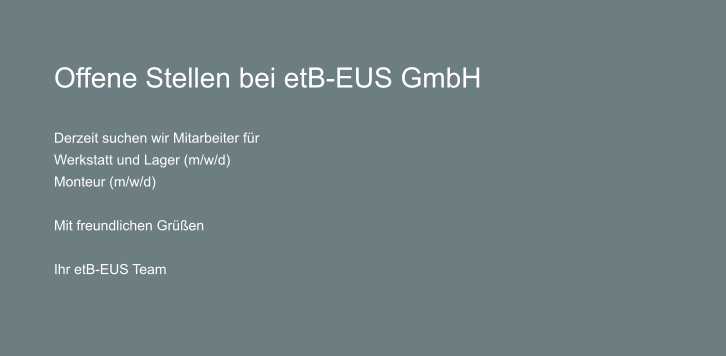 Offene Stellen bei etB-EUS GmbH

Derzeit suchen wir Mitarbeiter für
Werkstatt und Lager (m/w/d)
Monteur (m/w/d)

Mit freundlichen Grüßen

Ihr etB-EUS Team